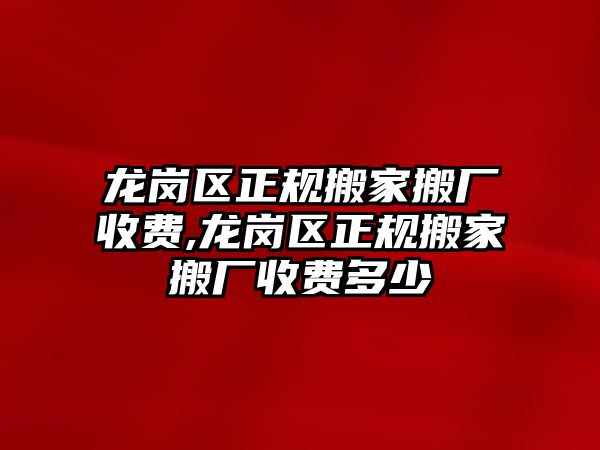 龙岗区正规搬家搬厂收费,龙岗区正规搬家搬厂收费多少